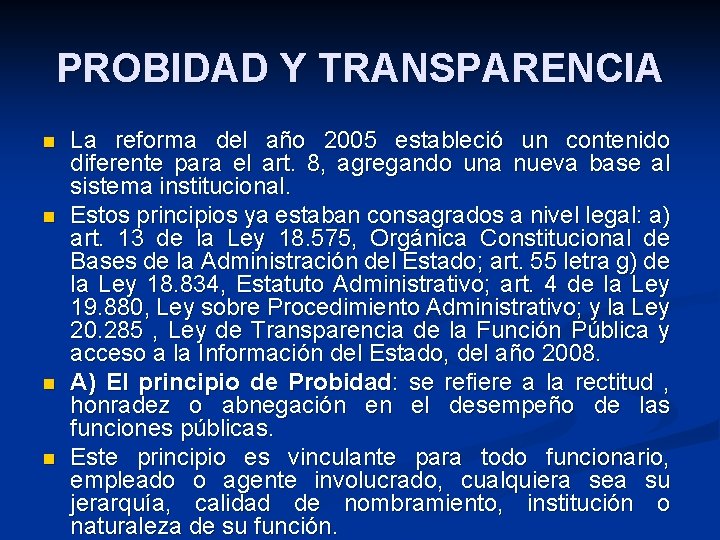 PROBIDAD Y TRANSPARENCIA

La reforma del año 2005 estableció un contenido diferente para el art. 8, agregando una nueva base al sistema institucional.

Estos principios ya estaban consagrados a nivel legal: a) art. 13 de la Ley 18.575, Orgánica Constitucional de Bases de la Administración del Estado; art. 55 letra g) de la Ley 18.834, Estatuto Administrativo; art. 4 de la Ley 19.880, Ley sobre Procedimiento Administrativo; y la Ley 20.285 , Ley de Transparencia de la Función Pública y acceso a la Información del Estado, del año 2008.

A) El principio de Probidad: se refiere a la rectitud , honradez o abnegación en el desempeño de las funciones públicas.

Este principio es vinculante para todo funcionario, empleado o agente involucrado, cualquiera sea su jerarquía, calidad de nombramiento, institución o naturaleza de su función.